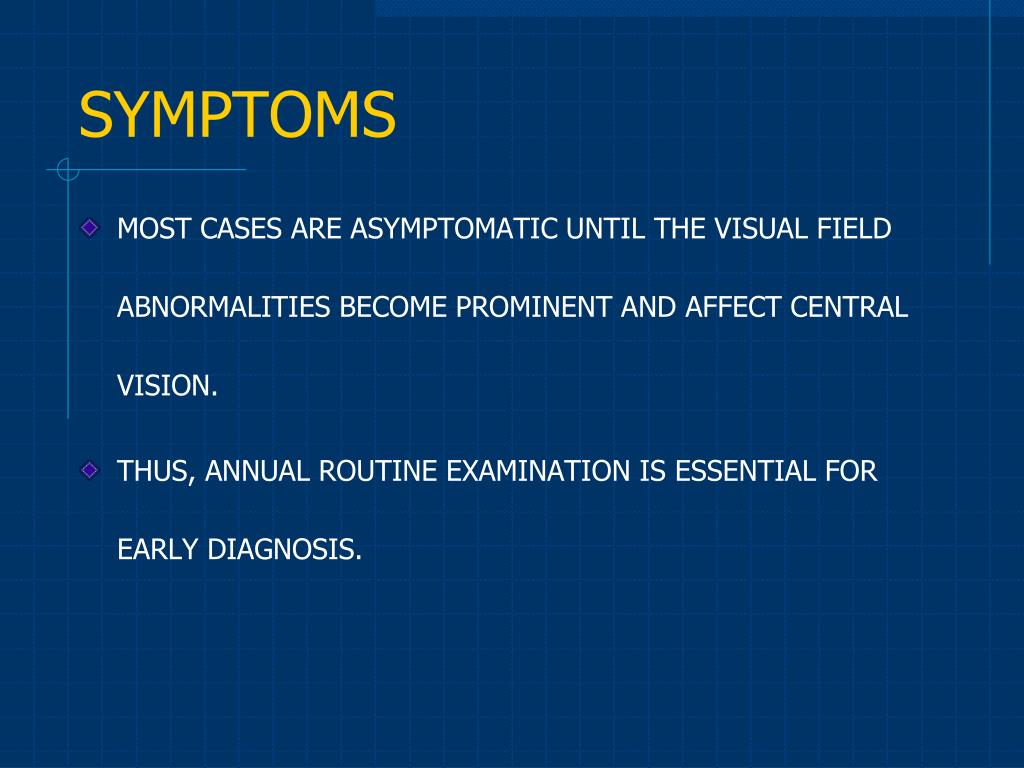 SYMPTOMS

MOST CASES ARE ASYMPTOMATIC UNTIL THE VISUAL FIELD ABNORMALITIES BECOME PROMINENT AND AFFECT CENTRAL VISION.

THUS, ANNUAL ROUTINE EXAMINATION IS ESSENTIAL FOR EARLY DIAGNOSIS.